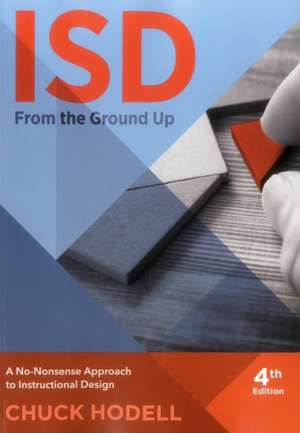 ISD
From the Ground Up

A No-Nonsense Approach to Instructional Design

4th Edition

CHUCK HODELL